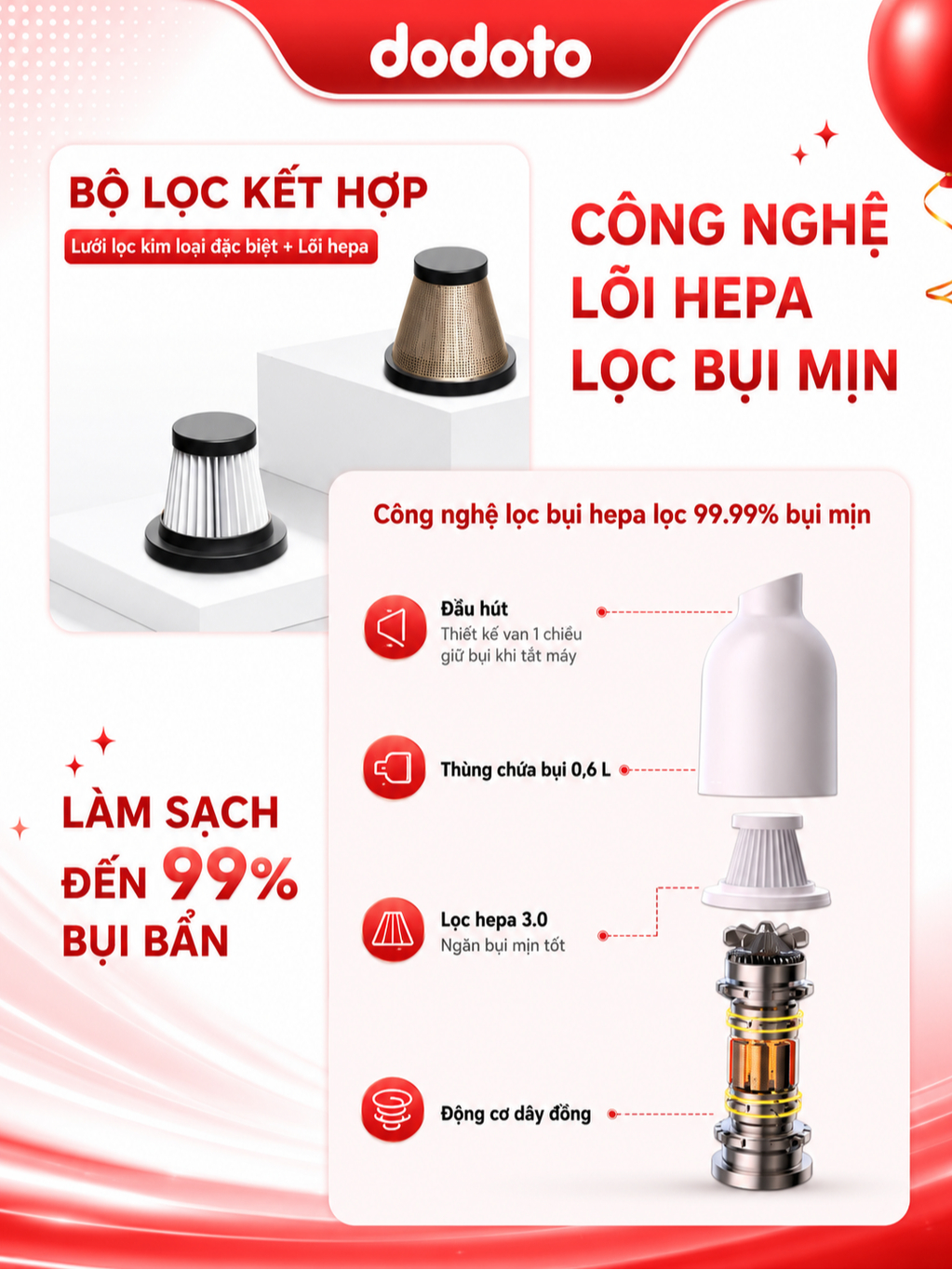 dodoto

BỘ LỌC KẾT HỢP

Lưới lọc kim loại đặc biệt + Lõi hepa

CÔNG NGHỆ
LÕI HEPA
LỌC BỤI MỊN

Công nghệ lọc bụi hepa lọc 99.99% bụi mịn

Đầu hút
Thiết kế van 1 chiều giữ bụi khi tắt máy

Thùng chứa bụi 0,6 L

Lọc hepa 3.0
Ngăn bụi mịn tốt

Động cơ dây đồng

LÀM SẠCH
ĐẾN 99%
BỤI BẨN